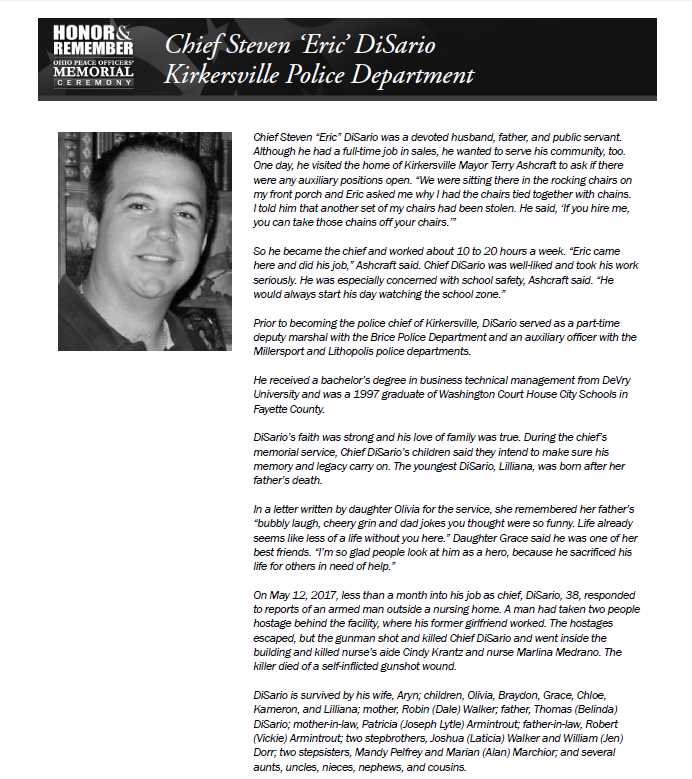 HONOR & REMEMBER
OHIO PEACE OFFICERS' MEMORIAL CEREMONY

Chief Steven 'Eric' DiSario
Kirkersville Police Department

Chief Steven "Eric" DiSario was a devoted husband, father, and public servant. Although he had a full-time job in sales, he wanted to serve his community, too. One day, he visited the home of Kirkersville Mayor Terry Ashcraft to ask if there were any auxiliary positions open. "We were sitting there in the rocking chairs on my front porch and Eric asked me why I had the chairs tied together with chains. I told him that another set of my chairs had been stolen. He said, 'If you hire me, you can take those chains off your chairs.'"

So he became the chief and worked about 10 to 20 hours a week. "Eric came here and did his job," Ashcraft said. Chief DiSario was well-liked and took his work seriously. He was especially concerned with school safety, Ashcraft said. "He would always start his day watching the school zone."

Prior to becoming the police chief of Kirkersville, DiSario served as a part-time deputy marshal with the Brice Police Department and an auxiliary officer with the Millersport and Lithopolis police departments.

He received a bachelor's degree in business technical management from DeVry University and was a 1997 graduate of Washington Court House City Schools in Fayette County.

DiSario's faith was strong and his love of family was true. During the chief's memorial service, Chief DiSario's children said they intend to make sure his memory and legacy carry on. The youngest DiSario, Lilliana, was born after her father's death.

In a letter written by daughter Olivia for the service, she remembered her father's "bubbly laugh, cheery grin and dad jokes you thought were so funny. Life already seems like less of a life without you here." Daughter Grace said he was one of her best friends. "I'm so glad people look at him as a hero, because he sacrificed his life for others in need of help."

On May 12, 2017, less than a month into his job as chief, DiSario, 38, responded to reports of an armed man outside a nursing home. A man had taken two people hostage behind the facility, where his former girlfriend worked. The hostages escaped, but the gunman shot and killed Chief DiSario and went inside the building and killed nurse's aide Cindy Krantz and nurse Marlina Medrano. The killer died of a self-inflicted gunshot wound.

DiSario is survived by his wife, Aryn; children, Olivia, Braydon, Grace, Chloe, Kameron, and Lilliana; mother, Robin (Dale) Walker; father, Thomas (Belinda) DiSario; mother-in-law, Patricia (Joseph Lytle) Armintrout; father-in-law, Robert (Vickie) Armintrout; two stepbrothers, Joshua (Laticia) Walker and William (Jen) Dorr; two stepsisters, Mandy Pelfrey and Marian (Alan) Marchior; and several aunts, uncles, nieces, nephews, and cousins.